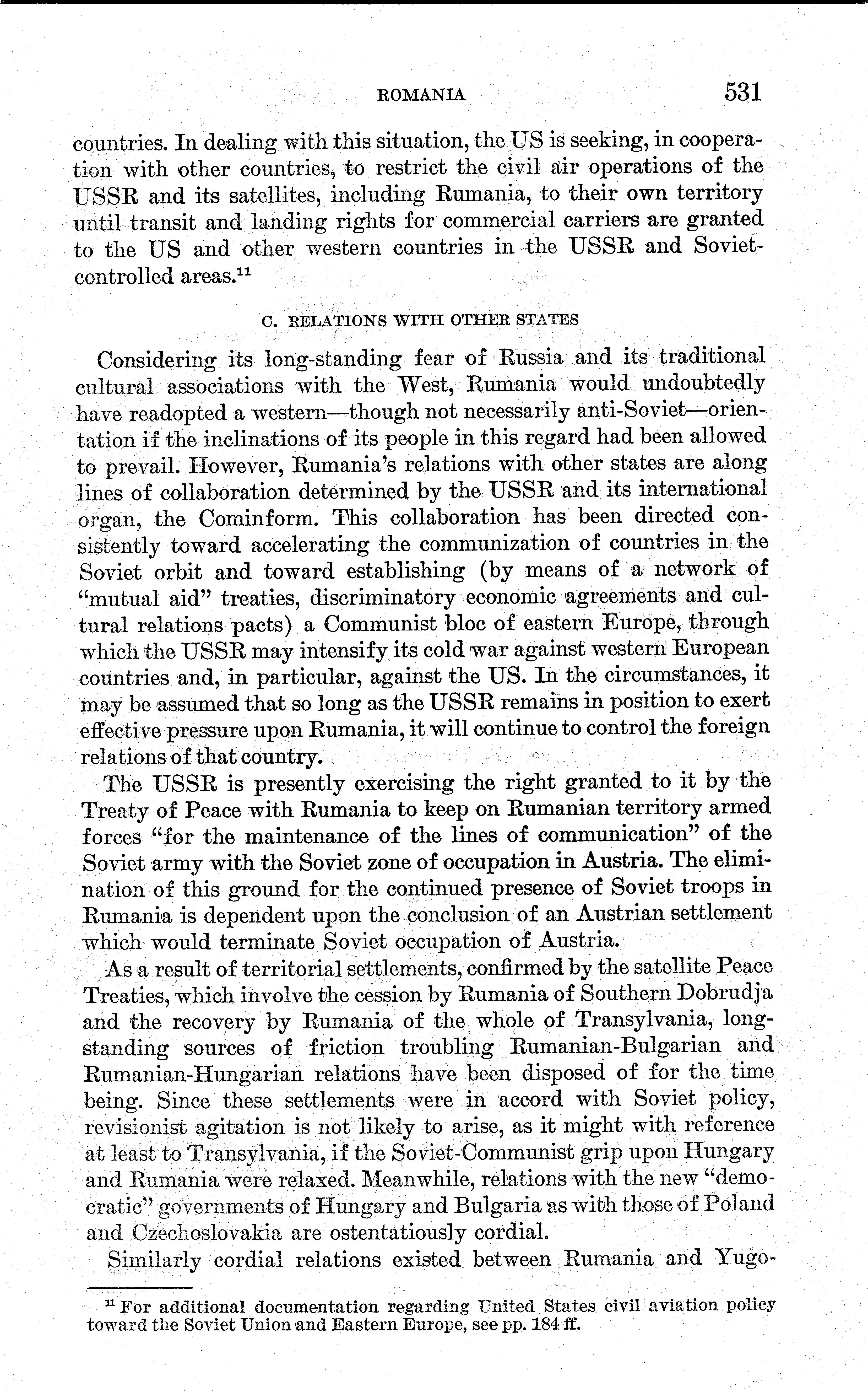 ROMANIA 531

countries. In dealing with this situation, the US is seeking, in cooperation with other countries, to restrict the civil air operations of the USSR and its satellites, including Rumania, to their own territory until transit and landing rights for commercial carriers are granted to the US and other western countries in the USSR and Soviet-controlled areas.$^{11}$

C. RELATIONS WITH OTHER STATES

Considering its long-standing fear of Russia and its traditional cultural associations with the West, Rumania would undoubtedly have readopted a western—though not necessarily anti-Soviet—orientation if the inclinations of its people in this regard had been allowed to prevail. However, Rumania's relations with other states are along lines of collaboration determined by the USSR and its international organ, the Cominform. This collaboration has been directed consistently toward accelerating the communization of countries in the Soviet orbit and toward establishing (by means of a network of "mutual aid" treaties, discriminatory economic agreements and cultural relations pacts) a Communist bloc of eastern Europe, through which the USSR may intensify its cold war against western European countries and, in particular, against the US. In the circumstances, it may be assumed that so long as the USSR remains in position to exert effective pressure upon Rumania, it will continue to control the foreign relations of that country.

The USSR is presently exercising the right granted to it by the Treaty of Peace with Rumania to keep on Rumanian territory armed forces "for the maintenance of the lines of communication" of the Soviet army with the Soviet zone of occupation in Austria. The elimination of this ground for the continued presence of Soviet troops in Rumania is dependent upon the conclusion of an Austrian settlement which would terminate Soviet occupation of Austria.

As a result of territorial settlements, confirmed by the satellite Peace Treaties, which involve the cession by Rumania of Southern Dobrudja and the recovery by Rumania of the whole of Transylvania, long-standing sources of friction troubling Rumanian-Bulgarian and Rumanian-Hungarian relations have been disposed of for the time being. Since these settlements were in accord with Soviet policy, revisionist agitation is not likely to arise, as it might with reference at least to Transylvania, if the Soviet-Communist grip upon Hungary and Rumania were relaxed. Meanwhile, relations with the new "democratic" governments of Hungary and Bulgaria as with those of Poland and Czechoslovakia are ostentatiously cordial.

Similarly cordial relations existed between Rumania and Yugo-

$^{11}$ For additional documentation regarding United States civil aviation policy toward the Soviet Union and Eastern Europe, see pp. 184 ff.